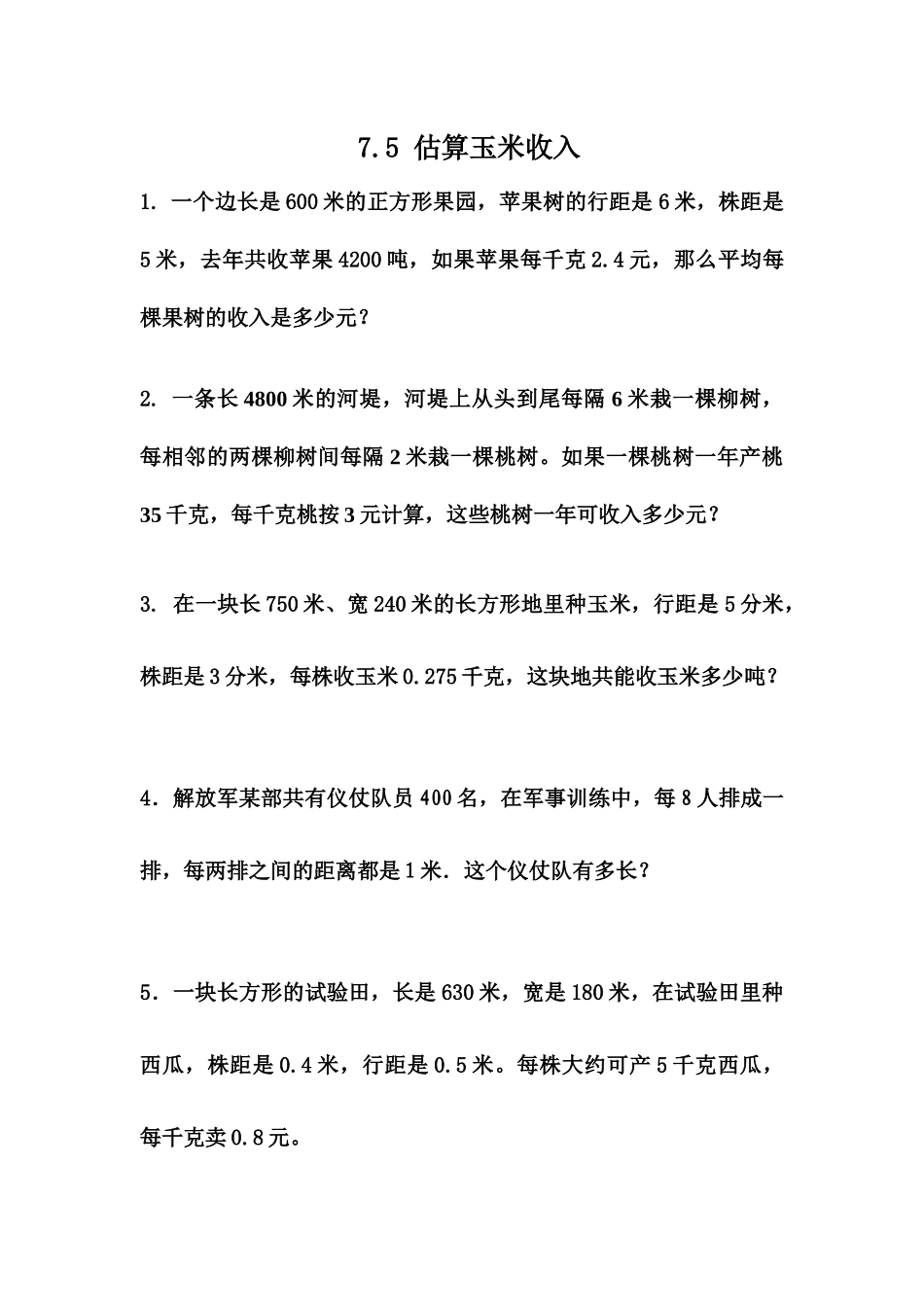 7.5 估算玉米收入

1. 一个边长是600米的正方形果园，苹果树的行距是6米，株距是5米，去年共收苹果4200吨，如果苹果每千克2.4元，那么平均每棵果树的收入是多少元？

2. 一条长4800米的河堤，河堤上从头到尾每隔6米栽一棵柳树，每相邻的两棵柳树间每隔2米栽一棵桃树。如果一棵桃树一年产桃35千克，每千克桃按3元计算，这些桃树一年可收入多少元？

3. 在一块长750米、宽240米的长方形地里种玉米，行距是5分米，株距是3分米，每株收玉米0.275千克，这块地共能收玉米多少吨？

4．解放军某部共有仪仗队员400名，在军事训练中，每8人排成一排，每两排之间的距离都是1米．这个仪仗队有多长？

5．一块长方形的试验田，长是630米，宽是180米，在试验田里种西瓜，株距是0.4米，行距是0.5米。每株大约可产5千克西瓜，每千克卖0.8元。